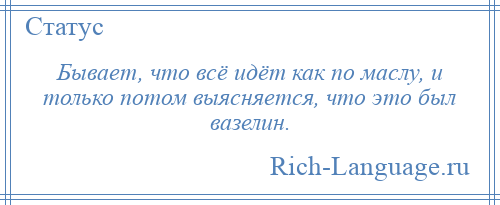 Статус

Бывает, что всё идёт как по маслу, и только потом выясняется, что это был вазелин.

Rich-Language.ru